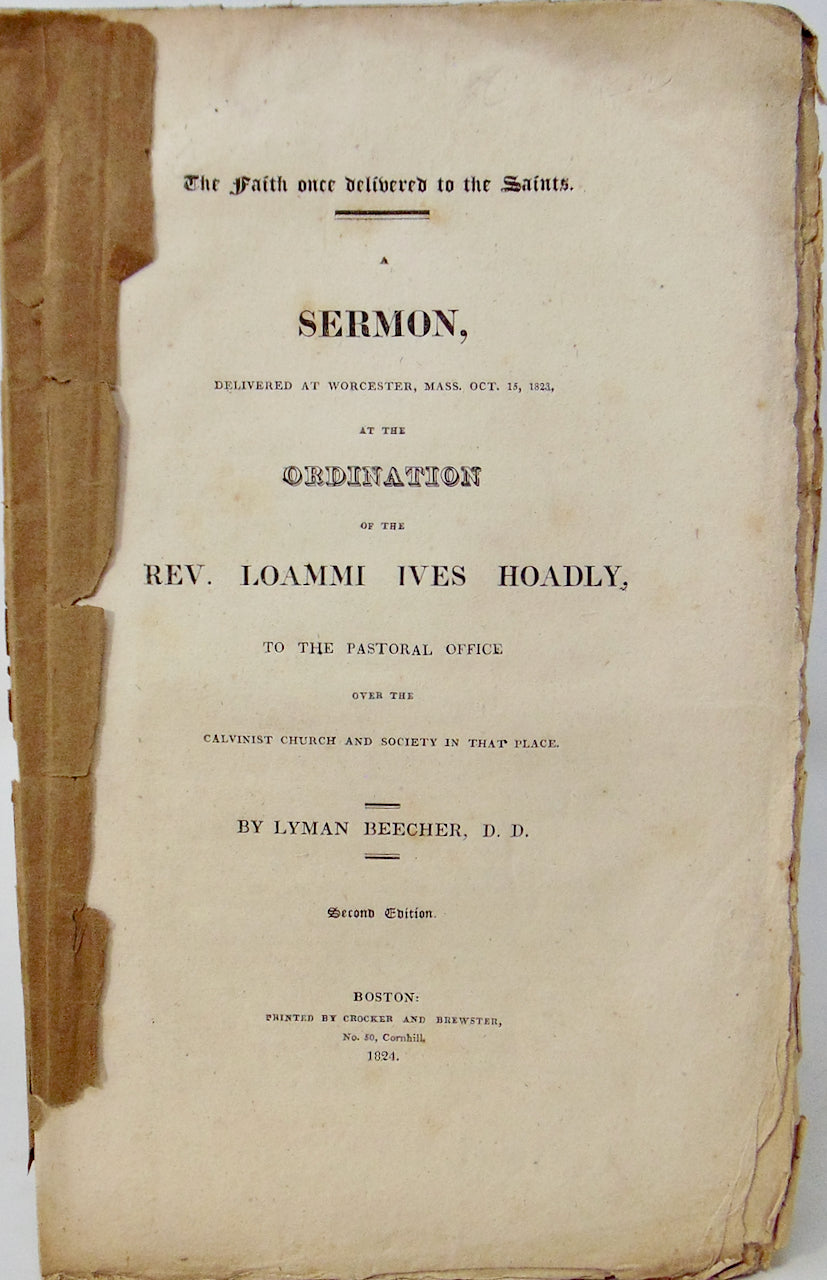 The Faith once delivered to the Saints.

A

SERMON,

DELIVERED AT WORCESTER, MASS. OCT. 15, 1823,

AT THE

ORDINATION

OF THE

REV. LOAMMI IVES HOADLY,

TO THE PASTORAL OFFICE

OVER THE

CALVINIST CHURCH AND SOCIETY IN THAT PLACE.

BY LYMAN BEECHER, D. D.

Second Edition.

BOSTON:
PRINTED BY CROCKER AND BREWSTER,
No. 50, Cornhill.
1824.